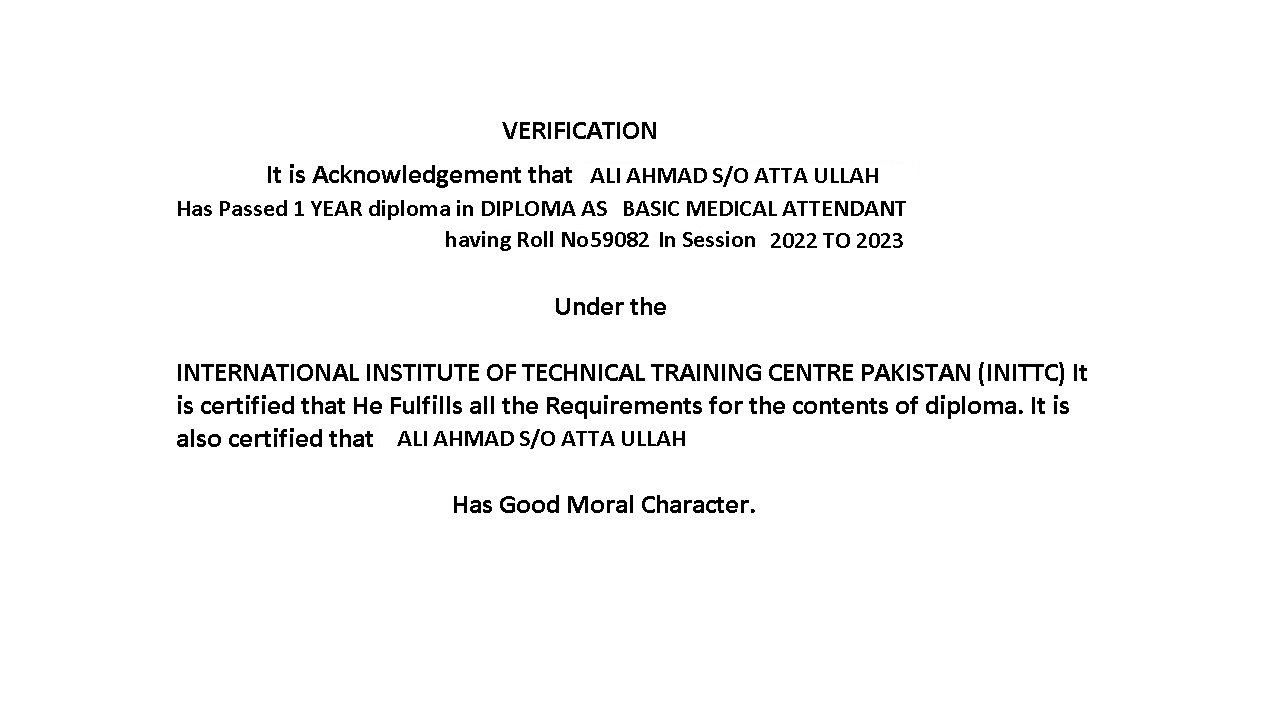 VERIFICATION

It is Acknowledgement that ALI AHMAD S/O ATTA ULLAH
Has Passed 1 YEAR diploma in DIPLOMA AS BASIC MEDICAL ATTENDANT
having Roll No59082 In Session 2022 TO 2023

Under the

INTERNATIONAL INSTITUTE OF TECHNICAL TRAINING CENTRE PAKISTAN (INITTC) It is certified that He Fulfills all the Requirements for the contents of diploma. It is also certified that ALI AHMAD S/O ATTA ULLAH

Has Good Moral Character.